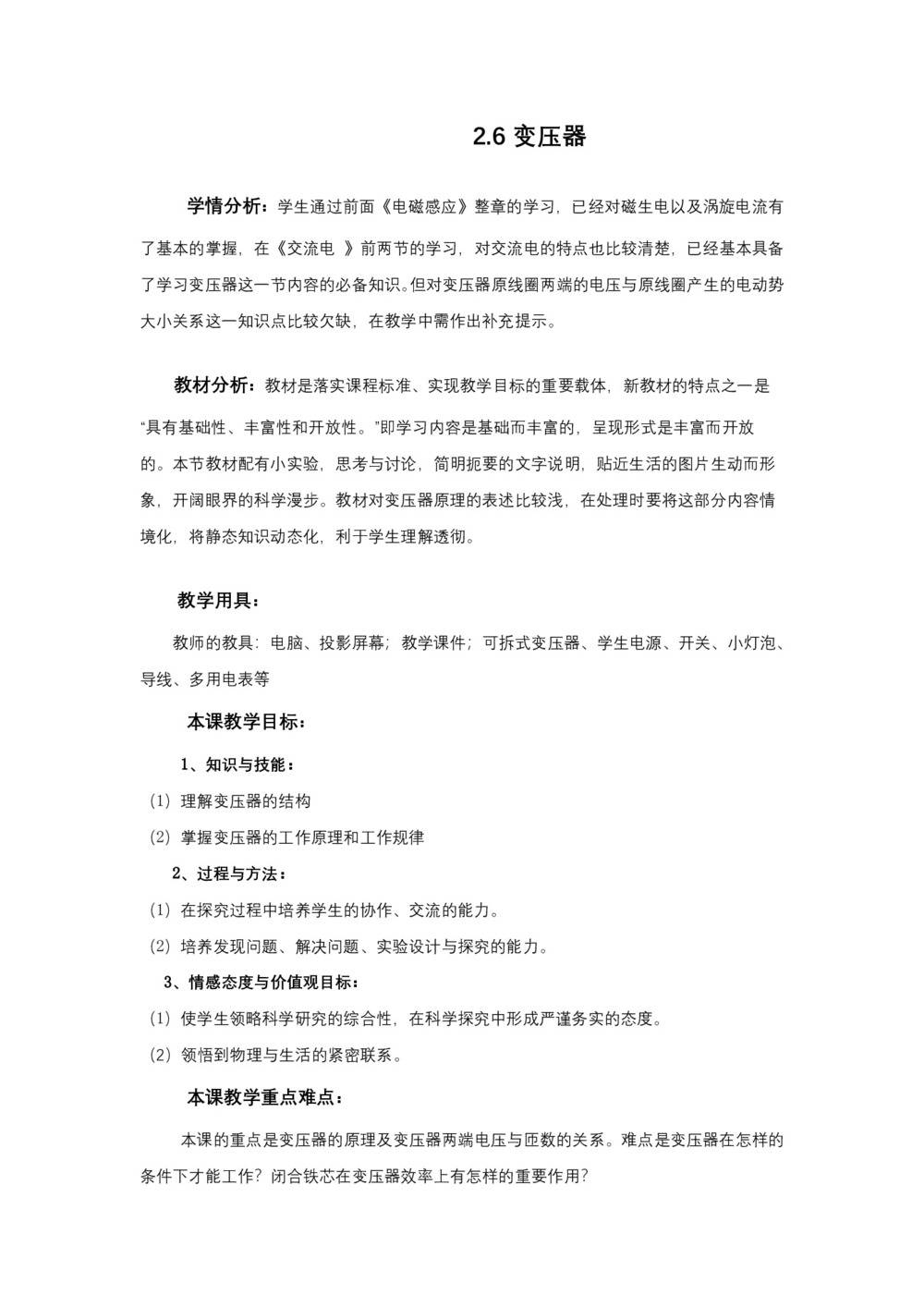 2.6 变压器

学情分析：学生通过前面《电磁感应》整章的学习，已经对磁生电以及涡旋电流有了基本的掌握，在《交流电 》前两节的学习，对交流电的特点也比较清楚，已经基本具备了学习变压器这一节内容的必备知识。但对变压器原线圈两端的电压与原线圈产生的电动势大小关系这一知识点比较欠缺，在教学中需作出补充提示。

教材分析：教材是落实课程标准、实现教学目标的重要载体，新教材的特点之一是“具有基础性、丰富性和开放性。”即学习内容是基础而丰富的，呈现形式是丰富而开放的。本节教材配有小实验，思考与讨论，简明扼要的文字说明，贴近生活的图片生动而形象，开阔眼界的科学漫步。教材对变压器原理的表述比较浅，在处理时要将这部分内容情境化，将静态知识动态化，利于学生理解透彻。

教学用具：

教师的教具：电脑、投影屏幕；教学课件；可拆式变压器、学生电源、开关、小灯泡、导线、多用电表等

本课教学目标：

1、知识与技能：

（1）理解变压器的结构

（2）掌握变压器的工作原理和工作规律

2、过程与方法：

（1）在探究过程中培养学生的协作、交流的能力。

（2）培养发现问题、解决问题、实验设计与探究的能力。

3、情感态度与价值观目标：

（1）使学生领略科学研究的综合性，在科学探究中形成严谨务实的态度。

（2）领悟到物理与生活的紧密联系。

本课教学重点难点：

本课的重点是变压器的原理及变压器两端电压与匝数的关系。难点是变压器在怎样的条件下才能工作？闭合铁芯在变压器效率上有怎样的重要作用？